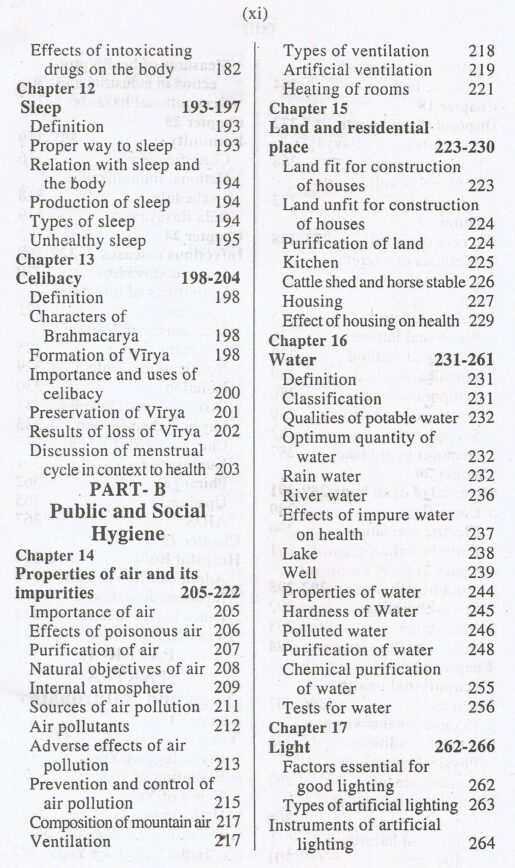 (xi)

Effects of intoxicating drugs on the body 182
Chapter 12
Sleep 193-197
Definition 193
Proper way to sleep 193
Relation with sleep and the body 194
Production of sleep 194
Types of sleep 194
Unhealthy sleep 195
Chapter 13
Celibacy 198-204
Definition 198
Characters of Brahmacarya 198
Formation of Vīrya 198
Importance and uses of celibacy 200
Preservation of Vīrya 201
Results of loss of Vīrya 202
Discussion of menstrual cycle in context to health 203

PART- B
Public and Social Hygiene

Chapter 14
Properties of air and its impurities 205-222
Importance of air 205
Effects of poisonous air 206
Purification of air 207
Natural objectives of air 208
Internal atmosphere 209
Sources of air pollution 211
Air pollutants 212
Adverse effects of air pollution 213
Prevention and control of air pollution 215
Composition of mountain air 217
Ventilation 217

Types of ventilation 218
Artificial ventilation 219
Heating of rooms 221
Chapter 15
Land and residential place 223-230
Land fit for construction of houses 223
Land unfit for construction of houses 224
Purification of land 224
Kitchen 225
Cattle shed and horse stable 226
Housing 227
Effect of housing on health 229
Chapter 16
Water 231-261
Definition 231
Classification 231
Qualities of potable water 232
Optimum quantity of water 232
Rain water 232
River water 236
Effects of impure water on health 237
Lake 238
Well 239
Properties of water 244
Hardness of Water 245
Polluted water 246
Purification of water 248
Chemical purification of water 255
Tests for water 256
Chapter 17
Light 262-266
Factors essential for good lighting 262
Types of artificial lighting 263
Instruments of artificial lighting 264